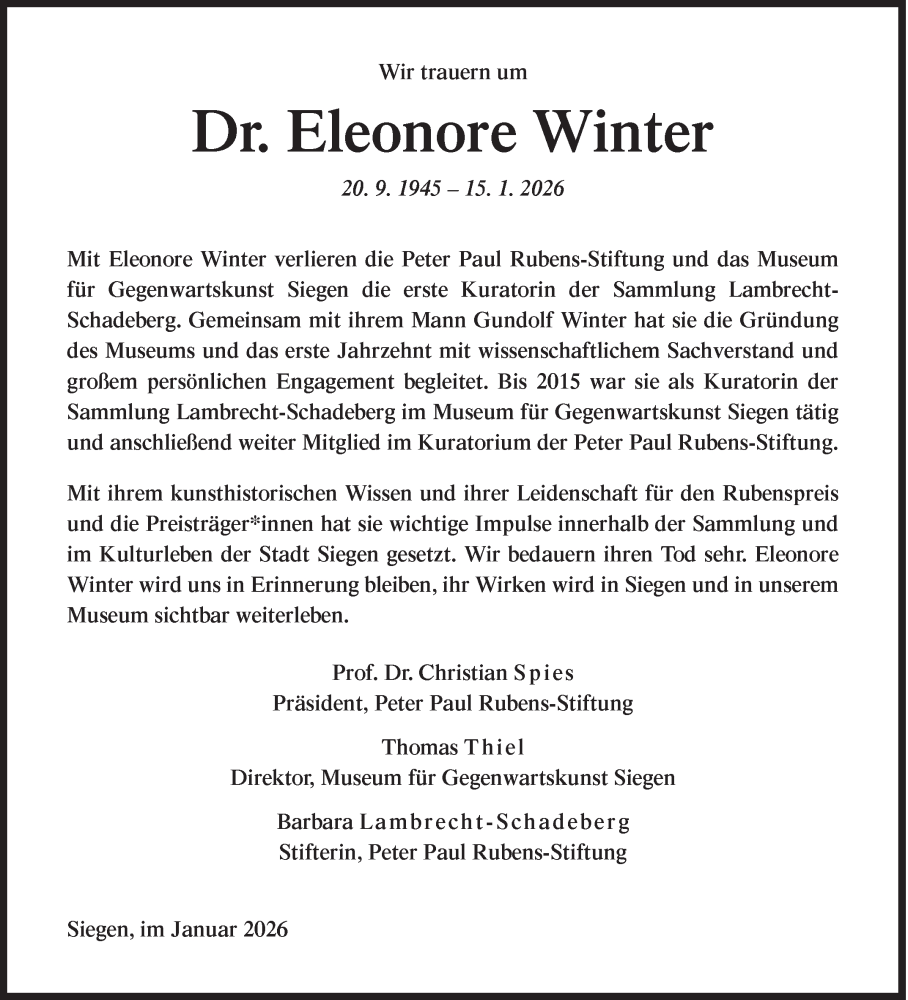 Wir trauern um

Dr. Eleonore Winter

20. 9. 1945 – 15. 1. 2026

Mit Eleonore Winter verlieren die Peter Paul Rubens-Stiftung und das Museum für Gegenwartskunst Siegen die erste Kuratorin der Sammlung Lambrecht-Schadeberg. Gemeinsam mit ihrem Mann Gundolf Winter hat sie die Gründung des Museums und das erste Jahrzehnt mit wissenschaftlichem Sachverstand und großem persönlichen Engagement begleitet. Bis 2015 war sie als Kuratorin der Sammlung Lambrecht-Schadeberg im Museum für Gegenwartskunst Siegen tätig und anschließend weiter Mitglied im Kuratorium der Peter Paul Rubens-Stiftung.

Mit ihrem kunsthistorischen Wissen und ihrer Leidenschaft für den Rubenspreis und die Preisträger*innen hat sie wichtige Impulse innerhalb der Sammlung und im Kulturleben der Stadt Siegen gesetzt. Wir bedauern ihren Tod sehr. Eleonore Winter wird uns in Erinnerung bleiben, ihr Wirken wird in Siegen und in unserem Museum sichtbar weiterleben.

Prof. Dr. Christian Spies
Präsident, Peter Paul Rubens-Stiftung

Thomas Thiel
Direktor, Museum für Gegenwartskunst Siegen

Barbara Lambrecht-Schadeberg
Stifterin, Peter Paul Rubens-Stiftung

Siegen, im Januar 2026